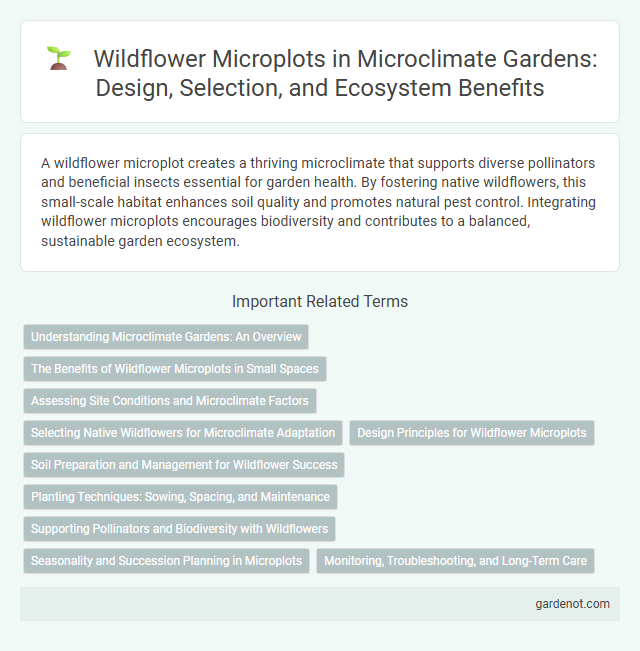 Wildflower Microplots in Microclimate Gardens: Design, Selection, and Ecosystem Benefits

A wildflower microplot creates a thriving microclimate that supports diverse pollinators and beneficial insects essential for garden health. By fostering native wildflowers, this small-scale habitat enhances soil quality and promotes natural pest control. Integrating wildflower microplots encourages biodiversity and contributes to a balanced, sustainable garden ecosystem.

Important Related Terms

Understanding Microclimate Gardens: An Overview

The Benefits of Wildflower Microplots in Small Spaces

Assessing Site Conditions and Microclimate Factors

Selecting Native Wildflowers for Microclimate Adaptation

Design Principles for Wildflower Microplots

Soil Preparation and Management for Wildflower Success

Planting Techniques: Sowing, Spacing, and Maintenance

Supporting Pollinators and Biodiversity with Wildflowers

Seasonality and Succession Planning in Microplots

Monitoring, Troubleshooting, and Long-Term Care

gardenot.com